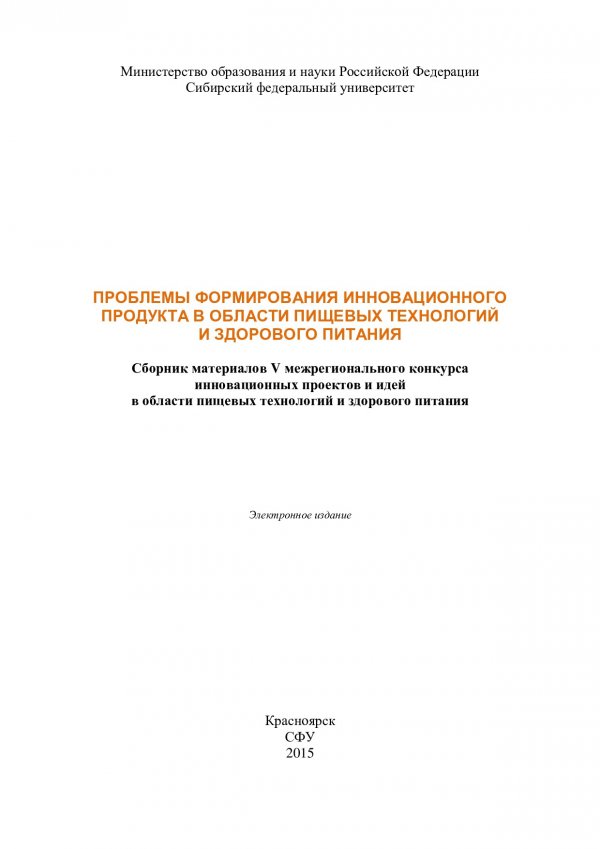 Министерство образования и науки Российской Федерации
Сибирский федеральный университет

ПРОБЛЕМЫ ФОРМИРОВАНИЯ ИННОВАЦИОННОГО ПРОДУКТА В ОБЛАСТИ ПИЩЕВЫХ ТЕХНОЛОГИЙ И ЗДОРОВОГО ПИТАНИЯ

Сборник материалов V межрегионального конкурса инновационных проектов и идей в области пищевых технологий и здорового питания

Электронное издание

Красноярск
СФУ
2015